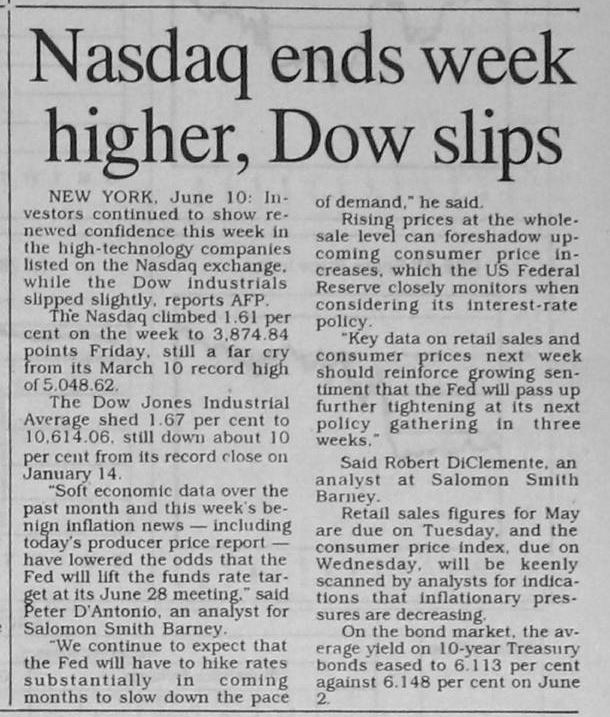 Nasdaq ends week higher, Dow slips

NEW YORK, June 10: Investors continued to show renewed confidence this week in the high-technology companies listed on the Nasdaq exchange, while the Dow industrials slipped slightly, reports AFP.

The Nasdaq climbed 1.61 per cent on the week to 3,874.84 points Friday, still a far cry from its March 10 record high of 5,048.62.

The Dow Jones Industrial Average shed 1.67 per cent to 10,614.06, still down about 10 per cent from its record close on January 14.

"Soft economic data over the past month and this week's benign inflation news — including today's producer price report — have lowered the odds that the Fed will lift the funds rate target at its June 28 meeting," said Peter D'Antonio, an analyst for Salomon Smith Barney.

"We continue to expect that the Fed will have to hike rates substantially in coming months to slow down the pace of demand," he said.

Rising prices at the wholesale level can foreshadow upcoming consumer price increases, which the US Federal Reserve closely monitors when considering its interest-rate policy.

"Key data on retail sales and consumer prices next week should reinforce growing sentiment that the Fed will pass up further tightening at its next policy gathering in three weeks."

Said Robert DiClemente, an analyst at Salomon Smith Barney.

Retail sales figures for May are due on Tuesday, and the consumer price index, due on Wednesday, will be keenly scanned by analysts for indications that inflationary pressures are decreasing.

On the bond market, the average yield on 10-year Treasury bonds eased to 6.113 per cent against 6.148 per cent on June 2.